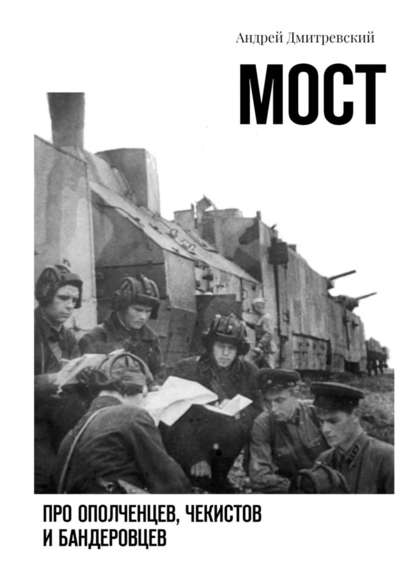 Андрей Дмитревский

МОСТ

ПРО ОПОЛЧЕНЦЕВ, ЧЕКИСТОВ И БАНДЕРОВЦЕВ